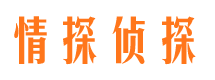 情探侦探